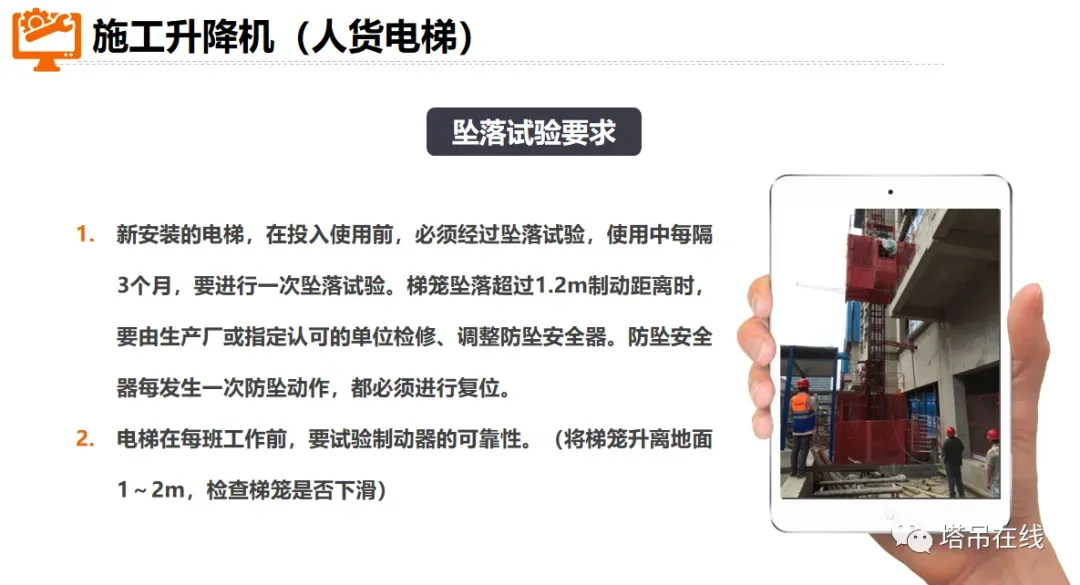 施工升降机（人货电梯）

坠落试验要求

1. 新安装的电梯，在投入使用前，必须经过坠落试验，使用中每隔3个月，要进行一次坠落试验。梯笼坠落超过1.2m制动距离时，要由生产厂或指定认可的单位检修、调整防坠安全器。防坠安全器每发生一次防坠动作，都必须进行复位。

2. 电梯在每班工作前，要试验制动器的可靠性。（将梯笼升离地面1～2m，检查梯笼是否下滑）

塔吊在线